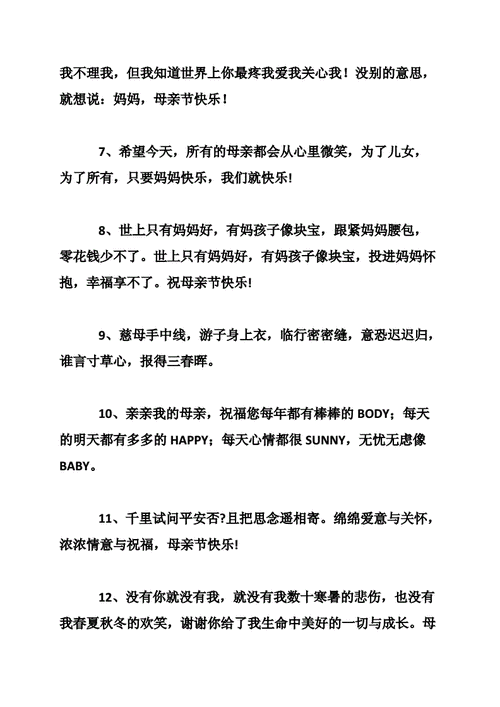 我不理我，但我知道世界上你最疼我爱我关心我！没别的意思，就想说：妈妈，母亲节快乐！

7、希望今天，所有的母亲都会从心里微笑，为了儿女，为了所有，只要妈妈快乐，我们就快乐!

8、世上只有妈妈好，有妈孩子像块宝，跟紧妈妈腰包，零花钱少不了。世上只有妈妈好，有妈孩子像块宝，投进妈妈怀抱，幸福享不了。祝母亲节快乐!

9、慈母手中线，游子身上衣，临行密密缝，意恐迟迟归，谁言寸草心，报得三春晖。

10、亲亲我的母亲，祝福您每年都有棒棒的 BODY；每天的明天都有多多的 HAPPY；每天心情都很 SUNNY，无忧无虑像 BABY。

11、千里试问平安否?且把思念遥相寄。绵绵爱意与关怀，浓浓情意与祝福，母亲节快乐!

12、没有你就没有我，就没有我数十寒暑的悲伤，也没有我春夏秋冬的欢笑，谢谢你给了我生命中美好的一切与成长。母